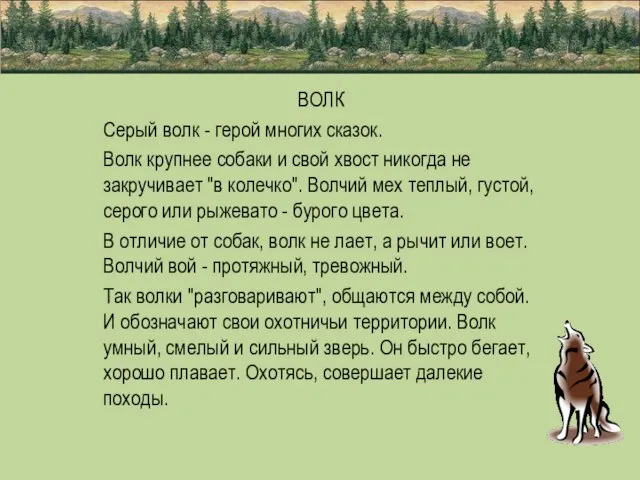 ВОЛК

Серый волк - герой многих сказок.

Волк крупнее собаки и свой хвост никогда не закручивает "в колечко". Волчий мех теплый, густой, серого или рыжевато - бурого цвета.

В отличие от собак, волк не лает, а рычит или воет. Волчий вой - протяжный, тревожный.

Так волки "разговаривают", общаются между собой. И обозначают свои охотничьи территории. Волк умный, смелый и сильный зверь. Он быстро бегает, хорошо плавает. Охотясь, совершает далекие походы.